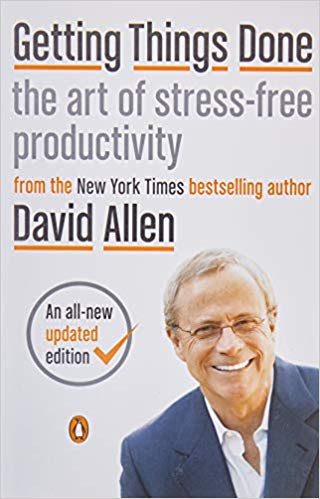 Getting Things Done

the art of stress-free productivity

from the New York Times bestselling author

David Allen

An all-new updated edition